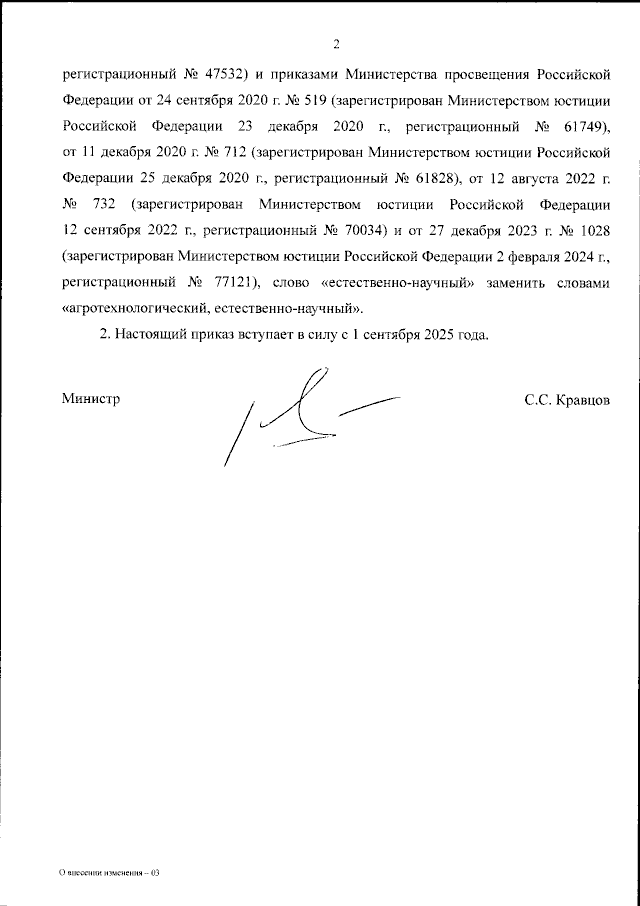 2

регистрационный № 47532) и приказами Министерства просвещения Российской Федерации от 24 сентября 2020 г. № 519 (зарегистрирован Министерством юстиции Российской Федерации 23 декабря 2020 г., регистрационный № 61749), от 11 декабря 2020 г. № 712 (зарегистрирован Министерством юстиции Российской Федерации 25 декабря 2020 г., регистрационный № 61828), от 12 августа 2022 г. № 732 (зарегистрирован Министерством юстиции Российской Федерации 12 сентября 2022 г., регистрационный № 70034) и от 27 декабря 2023 г. № 1028 (зарегистрирован Министерством юстиции Российской Федерации 2 февраля 2024 г., регистрационный № 77121), слово «естественно-научный» заменить словами «агротехнологический, естественно-научный».

2. Настоящий приказ вступает в силу с 1 сентября 2025 года.

Министр

С.С. Кравцов

О внесении изменения – 03